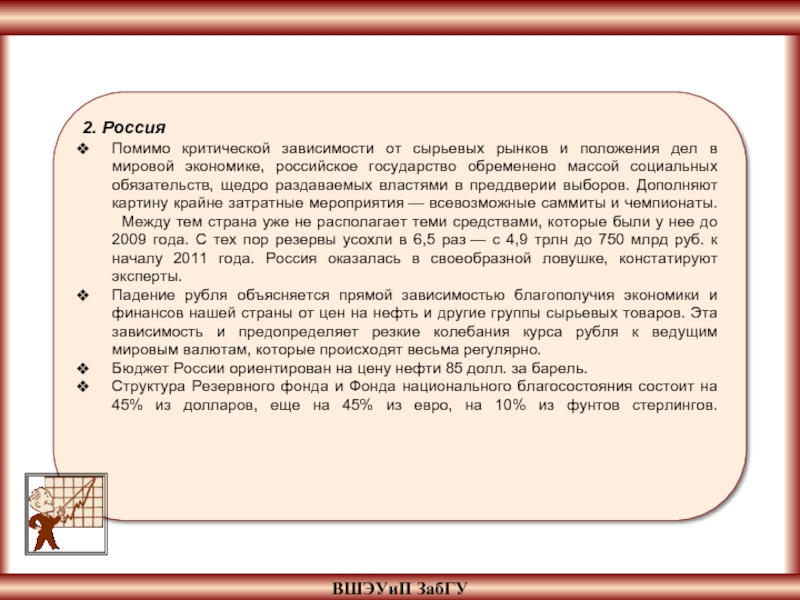 2. Россия

❖ Помимо критической зависимости от сырьевых рынков и положения дел в мировой экономике, российское государство обременено массой социальных обязательств, щедро раздаваемых властями в преддверии выборов. Дополняют картину крайне затратные мероприятия — всевозможные саммиты и чемпионаты.

Между тем страна уже не располагает теми средствами, которые были у нее до 2009 года. С тех пор резервы усохли в 6,5 раз — с 4,9 трлн до 750 млрд руб. к началу 2011 года. Россия оказалась в своеобразной ловушке, констатируют эксперты.

❖ Падение рубля объясняется прямой зависимостью благополучия экономики и финансов нашей страны от цен на нефть и другие группы сырьевых товаров. Эта зависимость и предопределяет резкие колебания курса рубля к ведущим мировым валютам, которые происходят весьма регулярно.

❖ Бюджет России ориентирован на цену нефти 85 долл. за барель.

❖ Структура Резервного фонда и Фонда национального благосостояния состоит на 45% из долларов, еще на 45% из евро, на 10% из фунтов стерлингов.

ВШЭУиП ЗабГУ